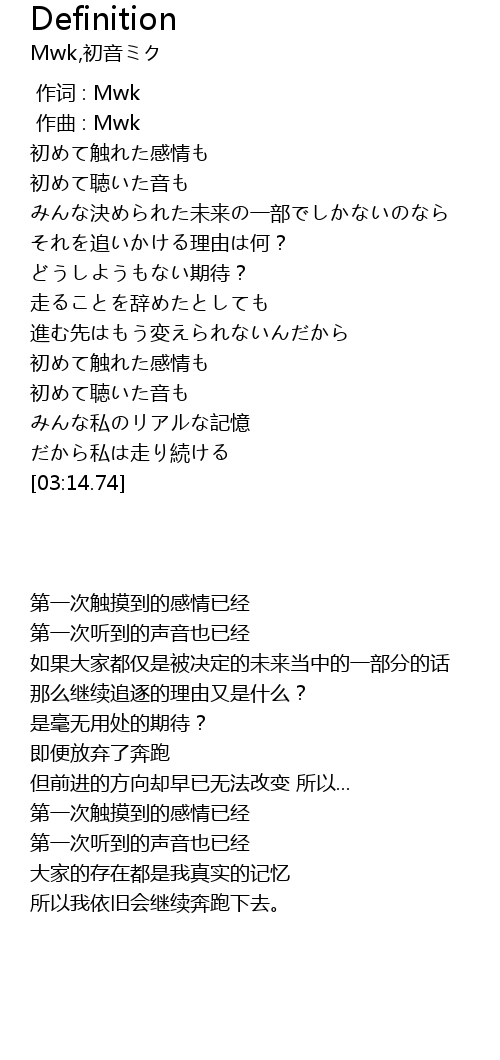 Definition
Mwk,初音ミク

作词 : Mwk
作曲 : Mwk
初めて触れた感情も
初めて聴いた音も
みんな決められた未来の一部でしかないのなら
それを追いかける理由は何？
どうしようもない期待？
走ることを辞めたとしても
進む先はもう変えられないんだから
初めて触れた感情も
初めて聴いた音も
みんな私のリアルな記憶
だから私は走り続ける
[03:14.74]

第一次触摸到的感情已经
第一次听到的声音也已经
如果大家都仅是被决定的未来当中的一部分的话
那么继续追逐的理由又是什么？
是毫无用处的期待？
即便放弃了奔跑
但前进的方向却早已无法改变 所以...
第一次触摸到的感情已经
第一次听到的声音也已经
大家的存在都是我真实的记忆
所以我依旧会继续奔跑下去。